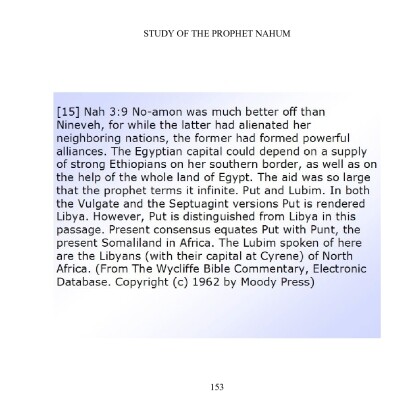 STUDY OF THE PROPHET NAHUM

[15] Nah 3:9 No-amon was much better off than Nineveh, for while the latter had alienated her neighboring nations, the former had formed powerful alliances. The Egyptian capital could depend on a supply of strong Ethiopians on her southern border, as well as on the help of the whole land of Egypt. The aid was so large that the prophet terms it infinite. Put and Lubim. In both the Vulgate and the Septuagint versions Put is rendered Libya. However, Put is distinguished from Libya in this passage. Present consensus equates Put with Punt, the present Somaliland in Africa. The Lubim spoken of here are the Libyans (with their capital at Cyrene) of North Africa. (From The Wycliffe Bible Commentary, Electronic Database. Copyright (c) 1962 by Moody Press)

153